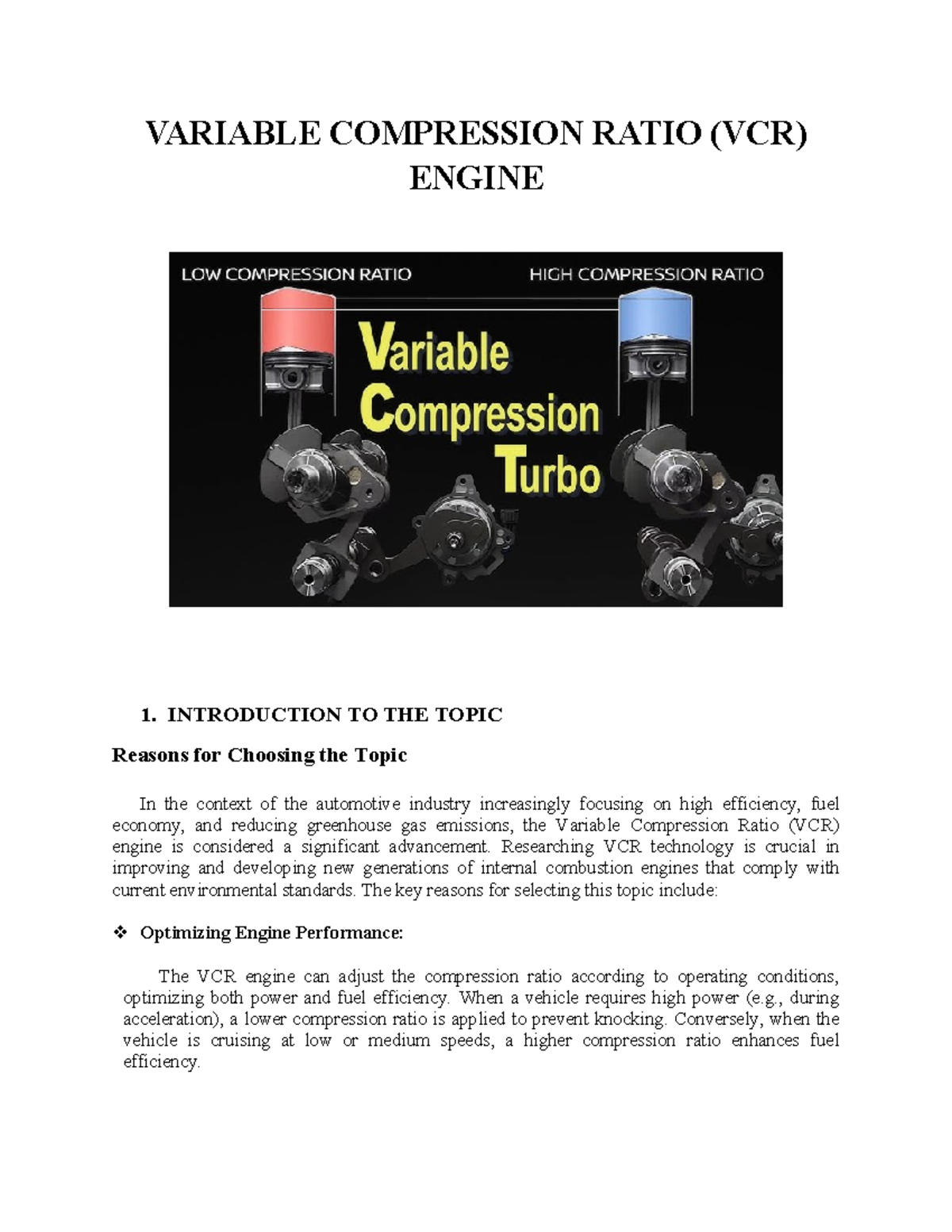 VARIABLE COMPRESSION RATIO (VCR) ENGINE

LOW COMPRESSION RATIO

HIGH COMPRESSION RATIO

Variable Compression Turbo

1. INTRODUCTION TO THE TOPIC

Reasons for Choosing the Topic

In the context of the automotive industry increasingly focusing on high efficiency, fuel economy, and reducing greenhouse gas emissions, the Variable Compression Ratio (VCR) engine is considered a significant advancement. Researching VCR technology is crucial in improving and developing new generations of internal combustion engines that comply with current environmental standards. The key reasons for selecting this topic include:

❖ Optimizing Engine Performance:

The VCR engine can adjust the compression ratio according to operating conditions, optimizing both power and fuel efficiency. When a vehicle requires high power (e.g., during acceleration), a lower compression ratio is applied to prevent knocking. Conversely, when the vehicle is cruising at low or medium speeds, a higher compression ratio enhances fuel efficiency.